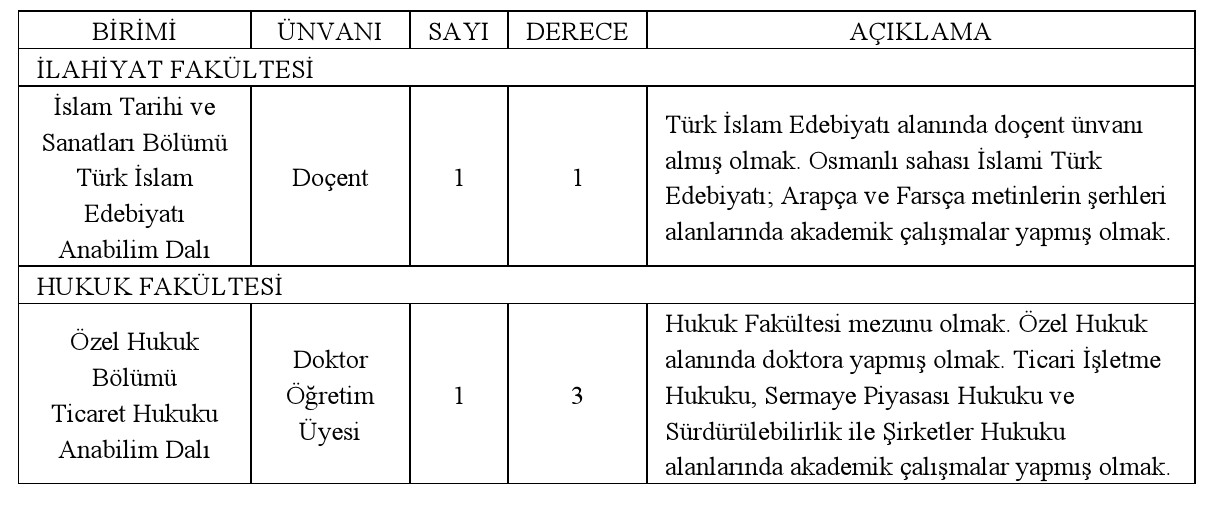 | BİRİMİ | ÜNVANI | SAYI | DERECE | AÇIKLAMA |
|---|---|---|---|---|
| İLAHİYAT FAKÜLTESİ | | | | |
| İslam Tarihi ve Sanatları Bölümü Türk İslam Edebiyatı Anabilim Dalı | Doçent | 1 | 1 | Türk İslam Edebiyatı alanında doçent ünvanı almış olmak. Osmanlı sahası İslami Türk Edebiyatı; Arapça ve Farsça metinlerin şerhleri alanlarında akademik çalışmalar yapmış olmak. |
| HUKUK FAKÜLTESİ | | | | |
| Özel Hukuk Bölümü Ticaret Hukuku Anabilim Dalı | Doktor Öğretim Üyesi | 1 | 3 | Hukuk Fakültesi mezunu olmak. Özel Hukuk alanında doktora yapmış olmak. Ticari İşletme Hukuku, Sermaye Piyasası Hukuku ve Sürdürülebilirlik ile Şirketler Hukuku alanlarında akademik çalışmalar yapmış olmak. |